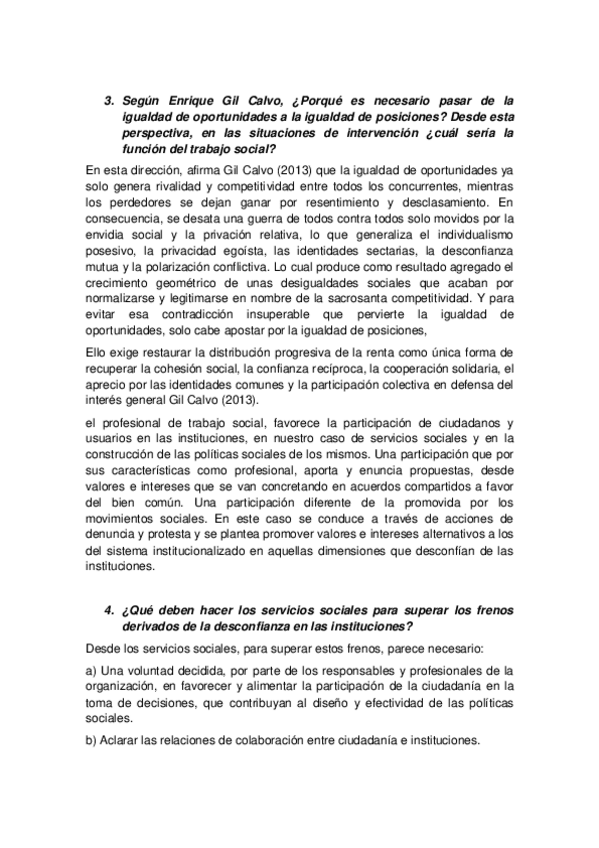 3. Según Enrique Gil Calvo, ¿Porqué es necesario pasar de la igualdad de oportunidades a la igualdad de posiciones? Desde esta perspectiva, en las situaciones de intervención ¿cuál sería la función del trabajo social?

En esta dirección, afirma Gil Calvo (2013) que la igualdad de oportunidades ya solo genera rivalidad y competitividad entre todos los concurrentes, mientras los perdedores se dejan ganar por resentimiento y desclasamiento. En consecuencia, se desata una guerra de todos contra todos solo movidos por la envidia social y la privación relativa, lo que generaliza el individualismo posesivo, la privacidad egoísta, las identidades sectarias, la desconfianza mutua y la polarización conflictiva. Lo cual produce como resultado agregado el crecimiento geométrico de unas desigualdades sociales que acaban por normalizarse y legitimarse en nombre de la sacrosanta competitividad. Y para evitar esa contradicción insuperable que pervierte la igualdad de oportunidades, solo cabe apostar por la igualdad de posiciones,

Ello exige restaurar la distribución progresiva de la renta como única forma de recuperar la cohesión social, la confianza recíproca, la cooperación solidaria, el aprecio por las identidades comunes y la participación colectiva en defensa del interés general Gil Calvo (2013).

el profesional de trabajo social, favorece la participación de ciudadanos y usuarios en las instituciones, en nuestro caso de servicios sociales y en la construcción de las políticas sociales de los mismos. Una participación que por sus características como profesional, aporta y enuncia propuestas, desde valores e intereses que se van concretando en acuerdos compartidos a favor del bien común. Una participación diferente de la promovida por los movimientos sociales. En este caso se conduce a través de acciones de denuncia y protesta y se plantea promover valores e intereses alternativos a los del sistema institucionalizado en aquellas dimensiones que desconfían de las instituciones.

4. ¿Qué deben hacer los servicios sociales para superar los frenos derivados de la desconfianza en las instituciones?

Desde los servicios sociales, para superar estos frenos, parece necesario:

a) Una voluntad decidida, por parte de los responsables y profesionales de la organización, en favorecer y alimentar la participación de la ciudadanía en la toma de decisiones, que contribuyan al diseño y efectividad de las políticas sociales.

b) Aclarar las relaciones de colaboración entre ciudadanía e instituciones.